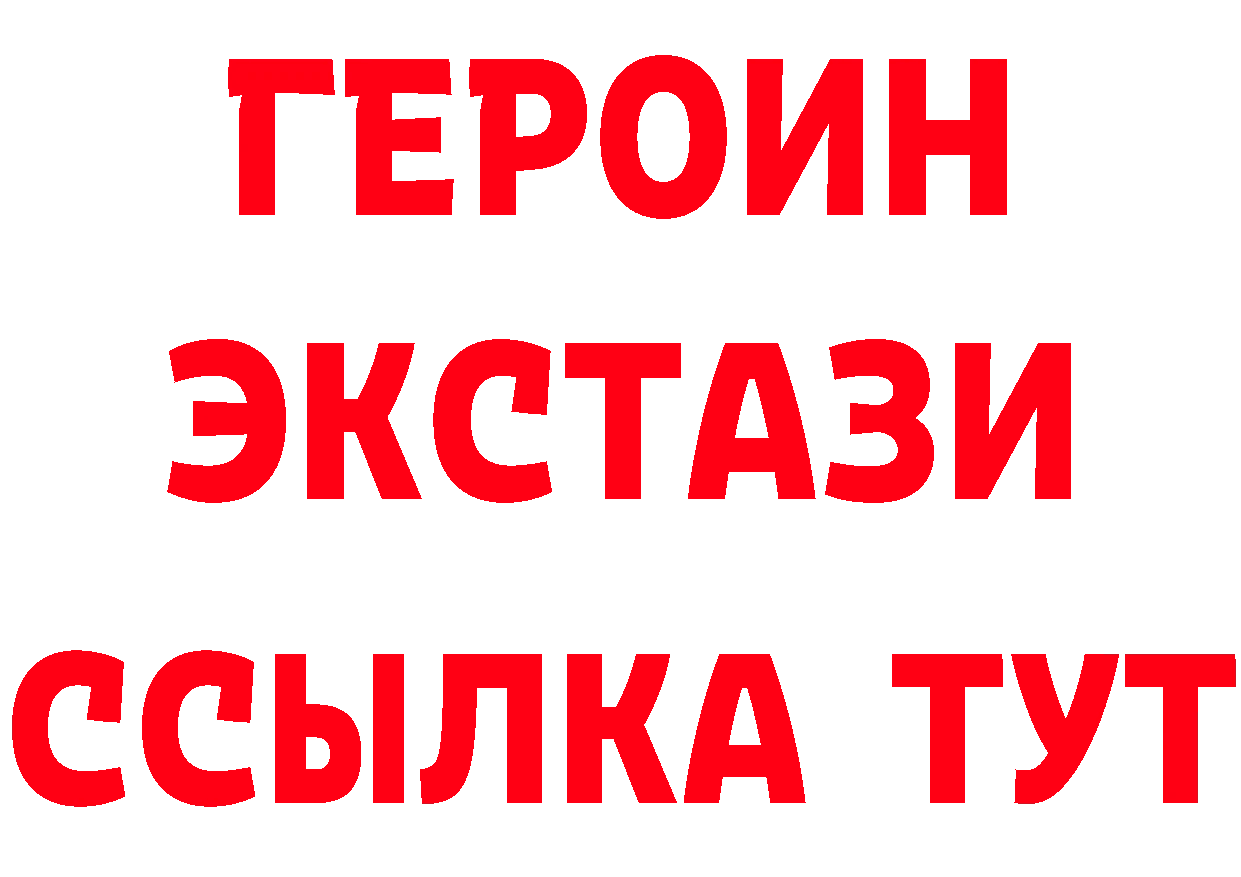 ГЕРОИН
ЭКСТАЗИ
ССЫЛКА ТУТ